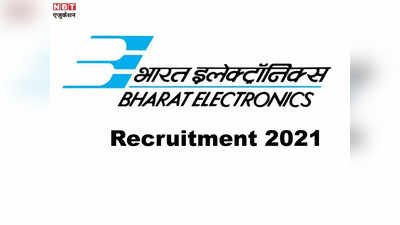 NBT
एजुकेशन

भारत इलेक्ट्रॉनिक्स
BHARAT ELECTRONICS

Recruitment 2021